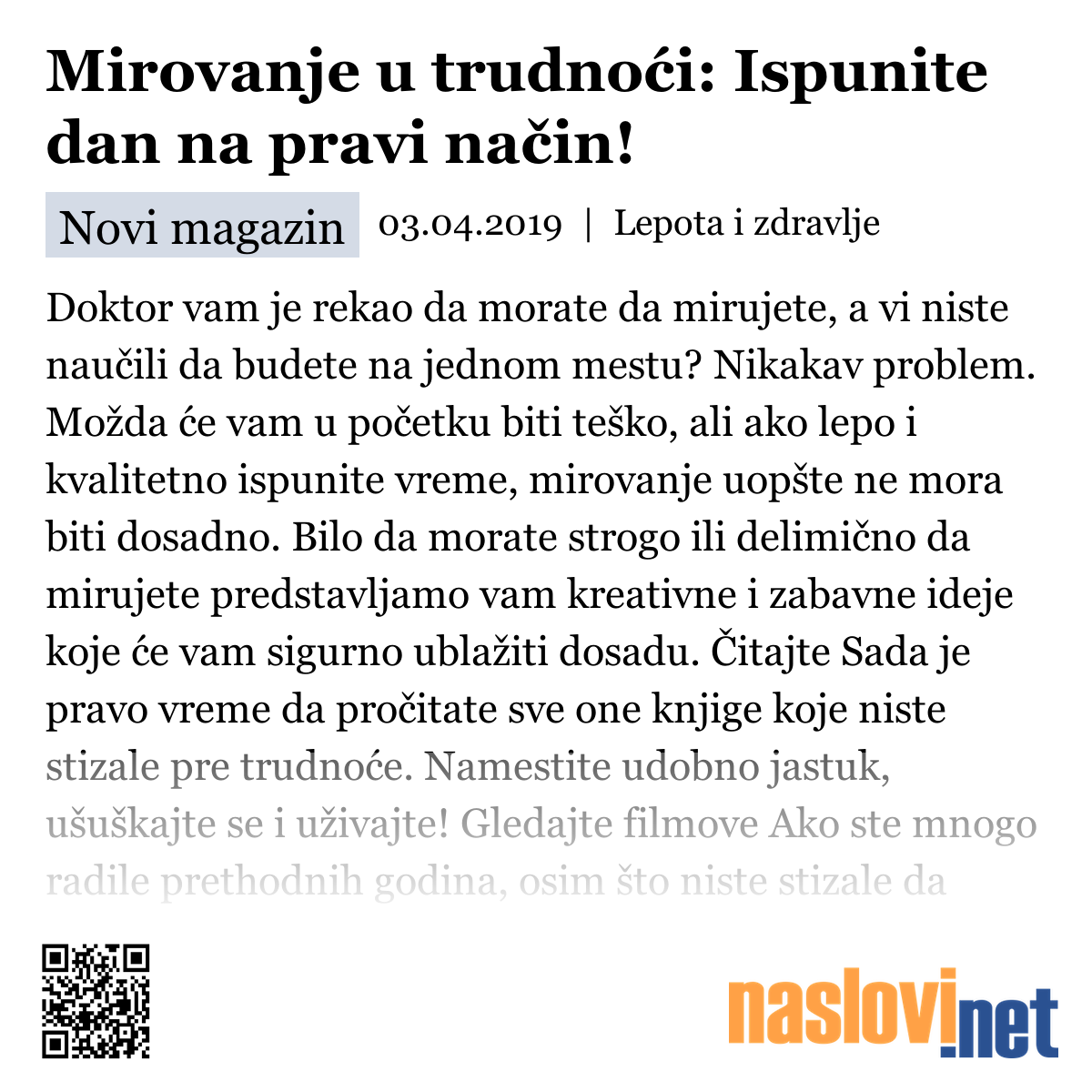 Mirovanje u trudnoći: Ispunite dan na pravi način!

Novi magazin 03.04.2019 | Lepota i zdravlje

Doktor vam je rekao da morate da mirujete, a vi niste naučili da budete na jednom mestu? Nikakav problem. Možda će vam u početku biti teško, ali ako lepo i kvalitetno ispunite vreme, mirovanje uopšte ne mora biti dosadno. Bilo da morate strogo ili delimično da mirujete predstavljamo vam kreativne i zabavne ideje koje će vam sigurno ublažiti dosadu. Čitajte Sada je pravo vreme da pročitate sve one knjige koje niste stizale pre trudnoće. Namestite udobno jastuk, ušuškajte se i uživajte! Gledajte filmove Ako ste mnogo radile prethodnih godina, osim što niste stizale da

naslovi.net